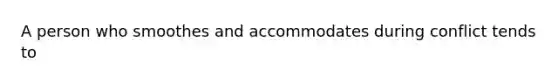 A person who smoothes and accommodates during conflict tends to